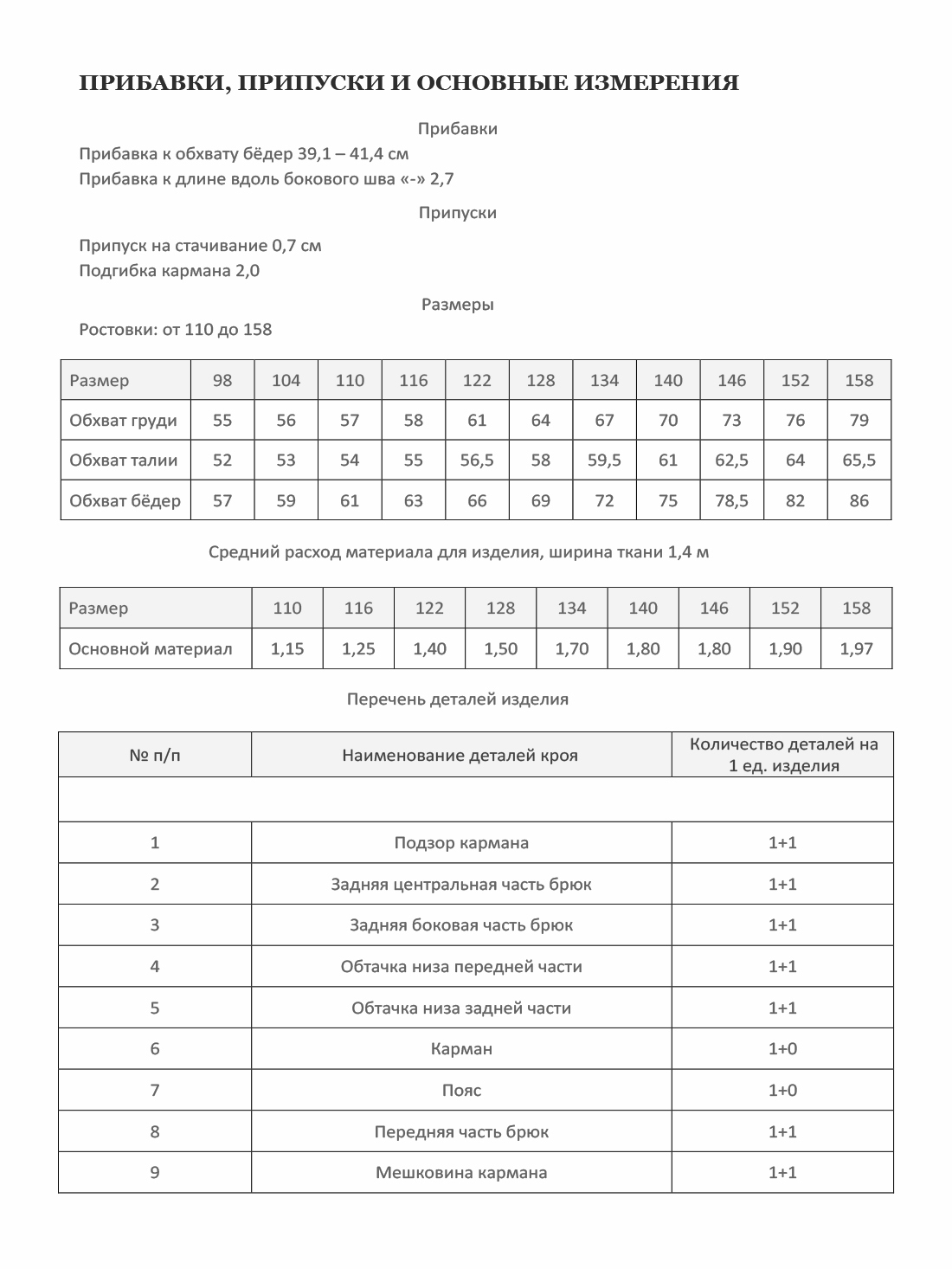 ПРИБАВКИ, ПРИПУСКИ И ОСНОВНЫЕ ИЗМЕРЕНИЯ

Прибавки

Прибавка к обхвату бёдер 39,1 – 41,4 см
Прибавка к длине вдоль бокового шва «-» 2,7

Припуски

Припуск на стачивание 0,7 см
Подгибка кармана 2,0

Размеры

Ростовки: от 110 до 158

| Размер | 98 | 104 | 110 | 116 | 122 | 128 | 134 | 140 | 146 | 152 | 158 |
|---|---|---|---|---|---|---|---|---|---|---|---|
| Обхват груди | 55 | 56 | 57 | 58 | 61 | 64 | 67 | 70 | 73 | 76 | 79 |
| Обхват талии | 52 | 53 | 54 | 55 | 56,5 | 58 | 59,5 | 61 | 62,5 | 64 | 65,5 |
| Обхват бёдер | 57 | 59 | 61 | 63 | 66 | 69 | 72 | 75 | 78,5 | 82 | 86 |

Средний расход материала для изделия, ширина ткани 1,4 м

| Размер | 110 | 116 | 122 | 128 | 134 | 140 | 146 | 152 | 158 |
|---|---|---|---|---|---|---|---|---|---|
| Основной материал | 1,15 | 1,25 | 1,40 | 1,50 | 1,70 | 1,80 | 1,80 | 1,90 | 1,97 |

Перечень деталей изделия

| № п/п | Наименование деталей кроя | Количество деталей на 1 ед. изделия |
|---|---|---|
| | | |
| 1 | Подзор кармана | 1+1 |
| 2 | Задняя центральная часть брюк | 1+1 |
| 3 | Задняя боковая часть брюк | 1+1 |
| 4 | Обтачка низа передней части | 1+1 |
| 5 | Обтачка низа задней части | 1+1 |
| 6 | Карман | 1+0 |
| 7 | Пояс | 1+0 |
| 8 | Передняя часть брюк | 1+1 |
| 9 | Мешковина кармана | 1+1 |